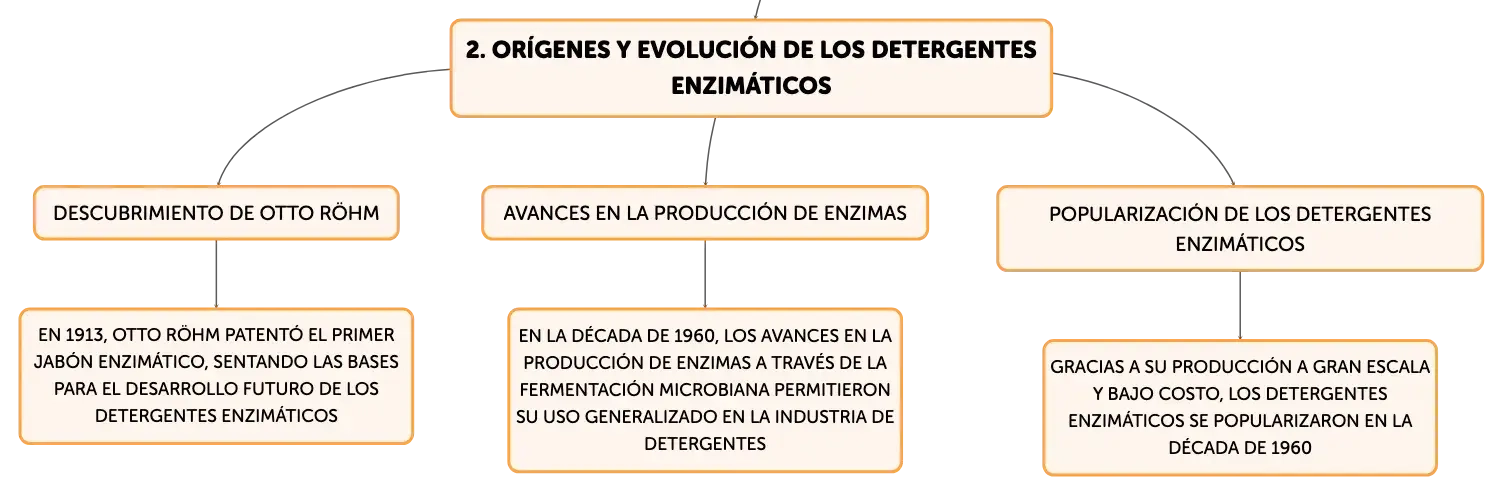 2. ORÍGENES Y EVOLUCIÓN DE LOS DETERGENTES ENZIMÁTICOS

DESCUBRIMIENTO DE OTTO RÖHM

EN 1913, OTTO RÖHM PATENTÓ EL PRIMER JABÓN ENZIMÁTICO, SENTANDO LAS BASES PARA EL DESARROLLO FUTURO DE LOS DETERGENTES ENZIMÁTICOS

AVANCES EN LA PRODUCCIÓN DE ENZIMAS

EN LA DÉCADA DE 1960, LOS AVANCES EN LA PRODUCCIÓN DE ENZIMAS A TRAVÉS DE LA FERMENTACIÓN MICROBIANA PERMITIERON SU USO GENERALIZADO EN LA INDUSTRIA DE DETERGENTES

POPULARIZACIÓN DE LOS DETERGENTES ENZIMÁTICOS

GRACIAS A SU PRODUCCIÓN A GRAN ESCALA Y BAJO COSTO, LOS DETERGENTES ENZIMÁTICOS SE POPULARIZARON EN LA DÉCADA DE 1960